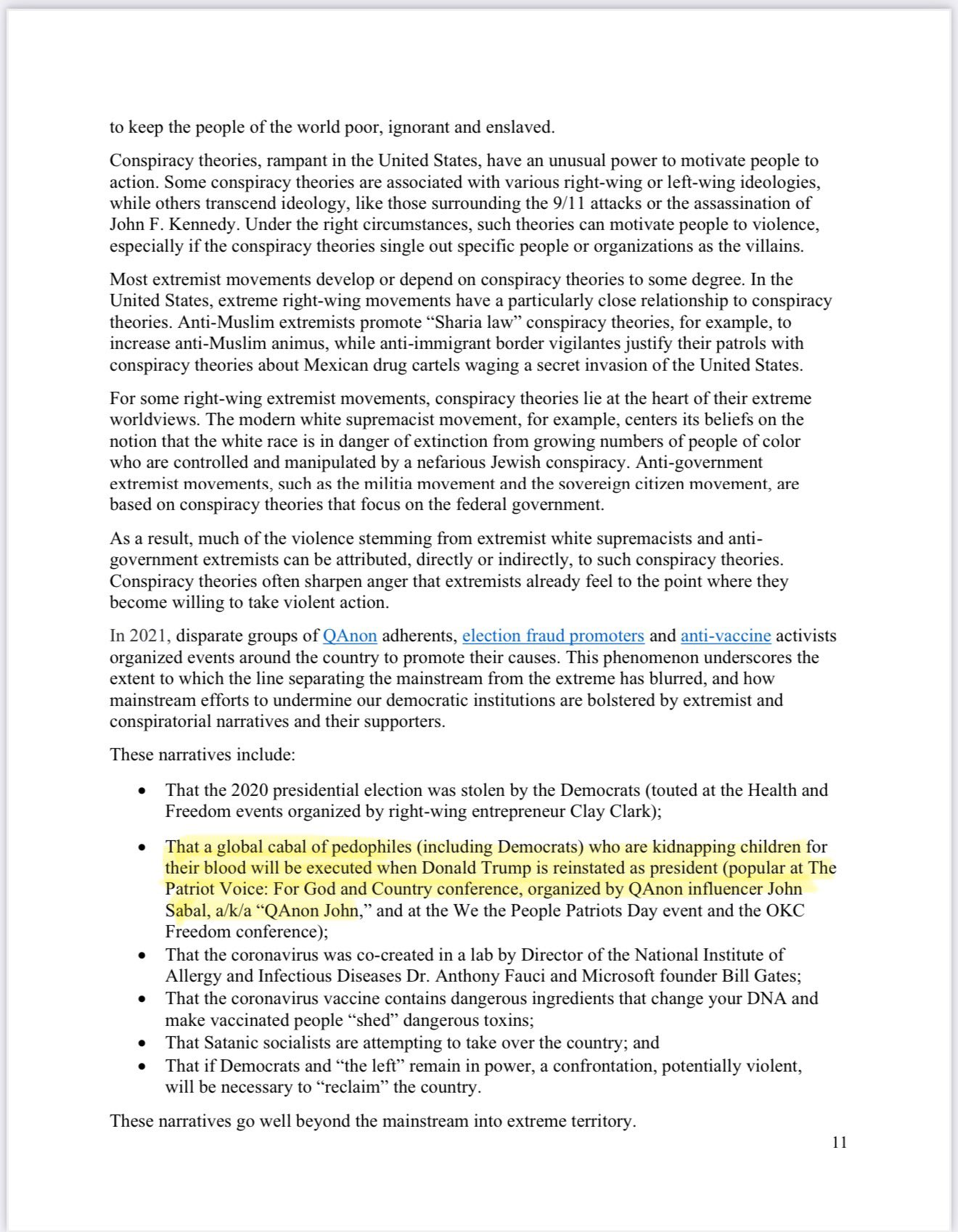 to keep the people of the world poor, ignorant and enslaved.

Conspiracy theories, rampant in the United States, have an unusual power to motivate people to action. Some conspiracy theories are associated with various right-wing or left-wing ideologies, while others transcend ideology, like those surrounding the 9/11 attacks or the assassination of John F. Kennedy. Under the right circumstances, such theories can motivate people to violence, especially if the conspiracy theories single out specific people or organizations as the villains.

Most extremist movements develop or depend on conspiracy theories to some degree. In the United States, extreme right-wing movements have a particularly close relationship to conspiracy theories. Anti-Muslim extremists promote “Sharia law” conspiracy theories, for example, to increase anti-Muslim animus, while anti-immigrant border vigilantes justify their patrols with conspiracy theories about Mexican drug cartels waging a secret invasion of the United States.

For some right-wing extremist movements, conspiracy theories lie at the heart of their extreme worldviews. The modern white supremacist movement, for example, centers its beliefs on the notion that the white race is in danger of extinction from growing numbers of people of color who are controlled and manipulated by a nefarious Jewish conspiracy. Anti-government extremist movements, such as the militia movement and the sovereign citizen movement, are based on conspiracy theories that focus on the federal government.

As a result, much of the violence stemming from extremist white supremacists and anti-government extremists can be attributed, directly or indirectly, to such conspiracy theories. Conspiracy theories often sharpen anger that extremists already feel to the point where they become willing to take violent action.

In 2021, disparate groups of QAnon adherents, election fraud promoters and anti-vaccine activists organized events around the country to promote their causes. This phenomenon underscores the extent to which the line separating the mainstream from the extreme has blurred, and how mainstream efforts to undermine our democratic institutions are bolstered by extremist and conspiratorial narratives and their supporters.

These narratives include:

• That the 2020 presidential election was stolen by the Democrats (touted at the Health and Freedom events organized by right-wing entrepreneur Clay Clark);

• That a global cabal of pedophiles (including Democrats) who are kidnapping children for their blood will be executed when Donald Trump is reinstated as president (popular at The Patriot Voice: For God and Country conference, organized by QAnon influencer John Sabal, a/k/a “QAnon John,” and at the We the People Patriots Day event and the OKC Freedom conference);
• That the coronavirus was co-created in a lab by Director of the National Institute of Allergy and Infectious Diseases Dr. Anthony Fauci and Microsoft founder Bill Gates;
• That the coronavirus vaccine contains dangerous ingredients that change your DNA and make vaccinated people “shed” dangerous toxins;
• That Satanic socialists are attempting to take over the country; and
• That if Democrats and “the left” remain in power, a confrontation, potentially violent, will be necessary to “reclaim” the country.

These narratives go well beyond the mainstream into extreme territory.

11